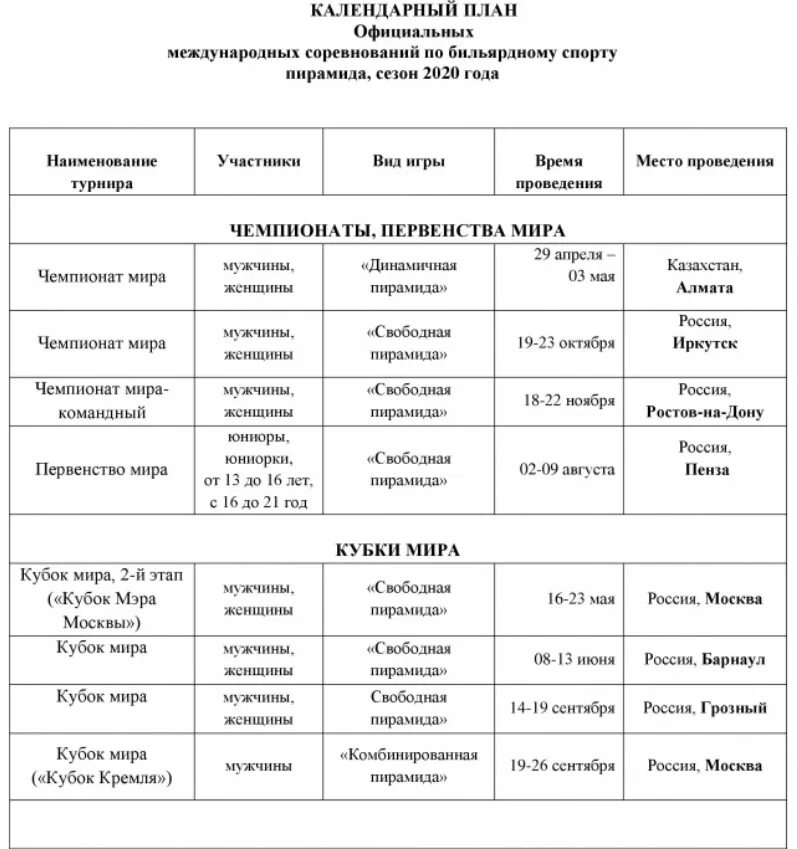 КАЛЕНДАРНЫЙ ПЛАН
Официальных
международных соревнований по бильярдному спорту
пирамида, сезон 2020 года

| Наименование турнира | Участники | Вид игры | Время проведения | Место проведения |
|---|---|---|---|---|
| ЧЕМПИОНАТЫ, ПЕРВЕНСТВА МИРА | | | | |
| Чемпионат мира | мужчины, женщины | «Динамичная пирамида» | 29 апреля – 03 мая | Казахстан, Алмата |
| Чемпионат мира | мужчины, женщины | «Свободная пирамида» | 19-23 октября | Россия, Иркутск |
| Чемпионат мира-командный | мужчины, женщины | «Свободная пирамида» | 18-22 ноября | Россия, Ростов-на-Дону |
| Первенство мира | юниоры, юниорки, от 13 до 16 лет, с 16 до 21 год | «Свободная пирамида» | 02-09 августа | Россия, Пенза |
| КУБКИ МИРА | | | | |
| Кубок мира, 2-й этап («Кубок Мэра Москвы») | мужчины, женщины | «Свободная пирамида» | 16-23 мая | Россия, Москва |
| Кубок мира | мужчины, женщины | «Свободная пирамида» | 08-13 июня | Россия, Барнаул |
| Кубок мира | мужчины, женщины | Свободная пирамида» | 14-19 сентября | Россия, Грозный |
| Кубок мира («Кубок Кремля») | мужчины | «Комбинированная пирамида» | 19-26 сентября | Россия, Москва |